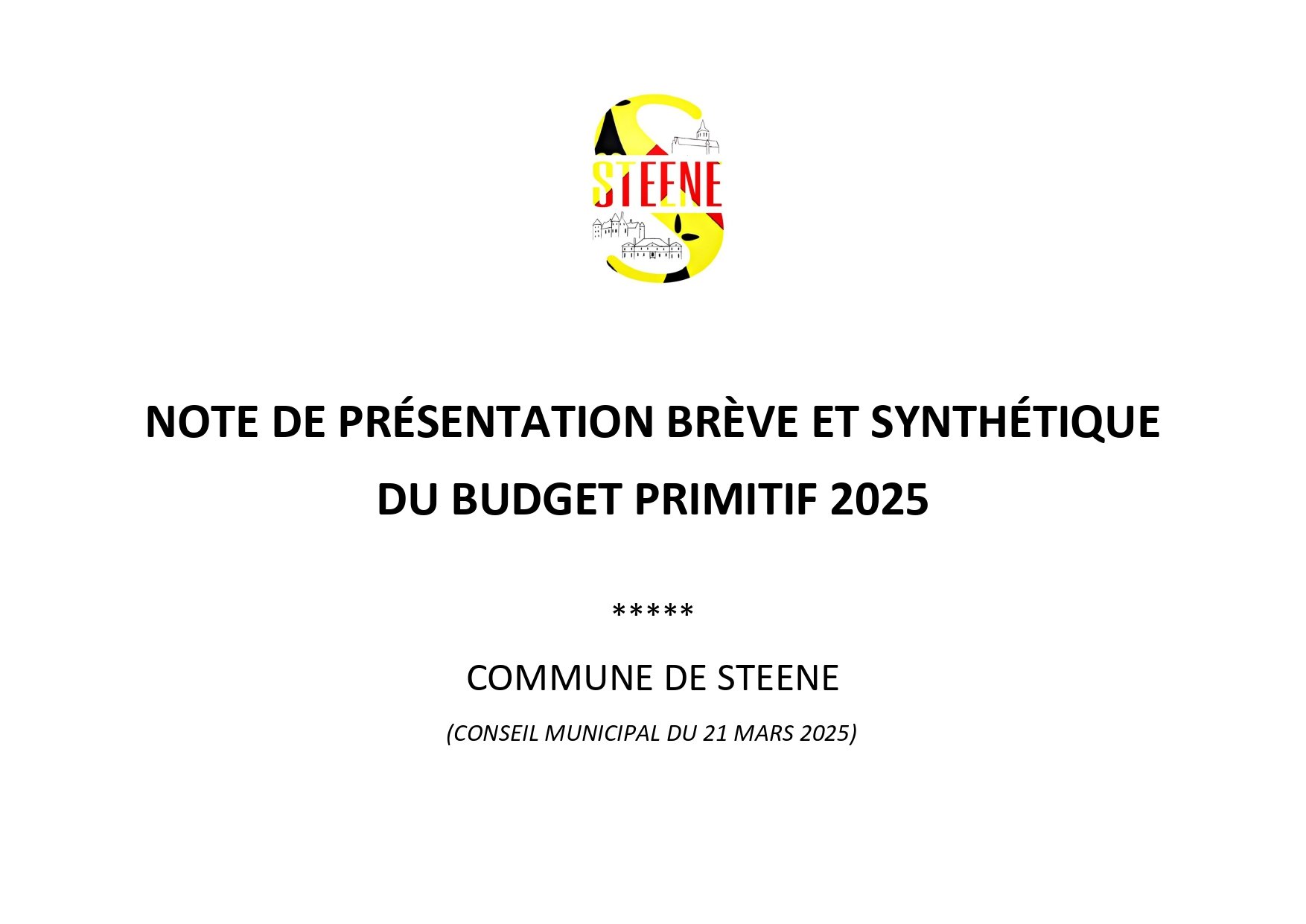 STEENE

NOTE DE PRÉSENTATION BRÈVE ET SYNTHÉTIQUE

DU BUDGET PRIMITIF 2025

*****

COMMUNE DE STEENE

(CONSEIL MUNICIPAL DU 21 MARS 2025)